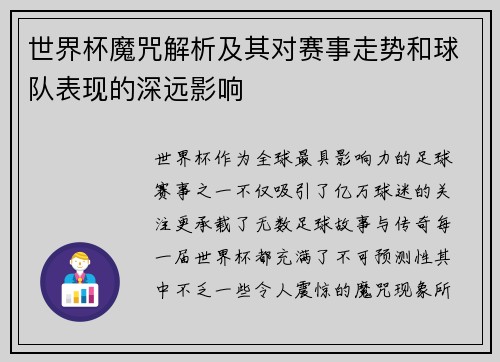 世界杯魔咒解析及其对赛事走势和球队表现的深远影响

世界杯作为全球最具影响力的足球赛事之一不仅吸引了亿万球迷的关注更承载了无数足球故事与传奇每一届世界杯都充满了不可预测性其中不乏一些令人震惊的魔咒现象所